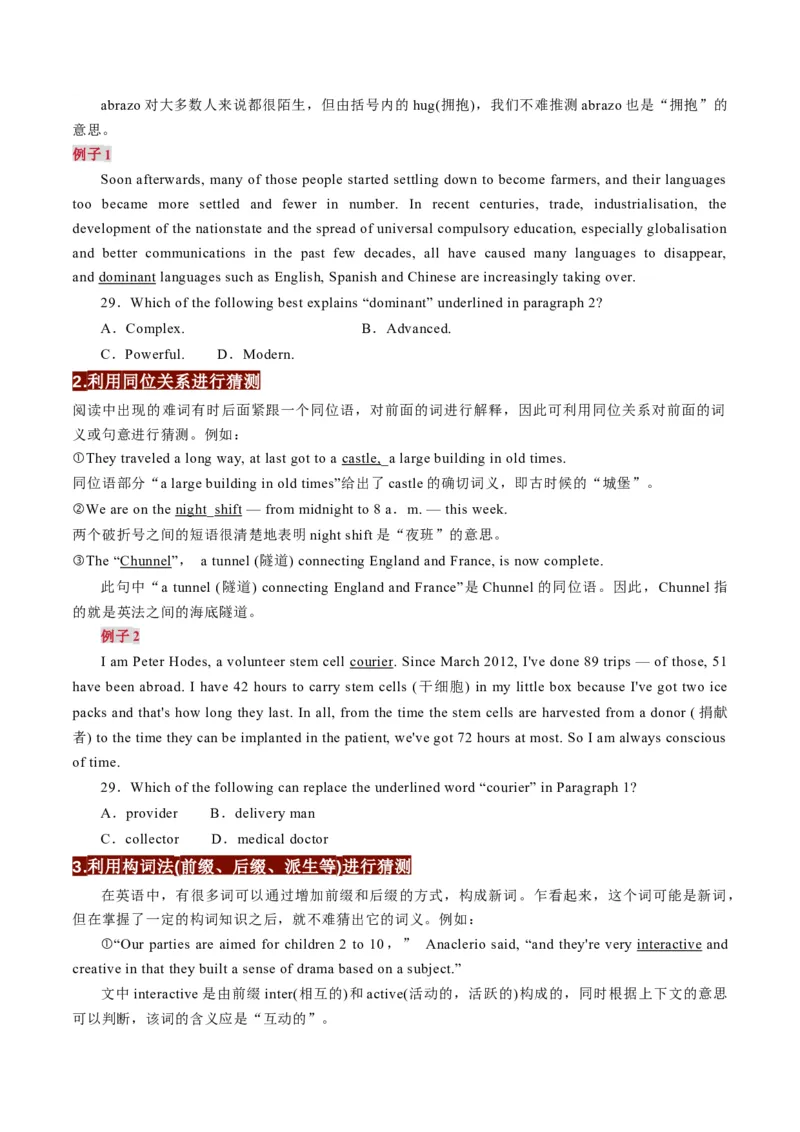 abrazo 对大多数人来说都很陌生，但由括号内的 hug(拥抱)，我们不难推测 abrazo 也是“拥抱”的意思。

例子 1

Soon afterwards, many of those people started settling down to become farmers, and their languages too became more settled and fewer in number. In recent centuries, trade, industrialisation, the development of the nationstate and the spread of universal compulsory education, especially globalisation and better communications in the past few decades, all have caused many languages to disappear, and dominant languages such as English, Spanish and Chinese are increasingly taking over.

29．Which of the following best explains “dominant” underlined in paragraph 2?

A．Complex. B．Advanced.

C．Powerful. D．Modern.

2.利用同位关系进行猜测

阅读中出现的难词有时后面紧跟一个同位语，对前面的词进行解释，因此可利用同位关系对前面的词义或句意进行猜测。例如：

①They traveled a long way, at last got to a castle, a large building in old times.

同位语部分“a large building in old times”给出了 castle 的确切词义，即古时候的“城堡”。

②We are on the night shift — from midnight to 8 a．m. — this week.

两个破折号之间的短语很清楚地表明 night shift 是“夜班”的意思。

③The “Chunnel”， a tunnel (隧道) connecting England and France, is now complete.

此句中“a tunnel (隧道) connecting England and France”是 Chunnel 的同位语。因此，Chunnel 指的就是英法之间的海底隧道。

例子 2

I am Peter Hodes, a volunteer stem cell courier. Since March 2012, I've done 89 trips — of those, 51 have been abroad. I have 42 hours to carry stem cells (干细胞) in my little box because I've got two ice packs and that's how long they last. In all, from the time the stem cells are harvested from a donor ( 捐献者) to the time they can be implanted in the patient, we've got 72 hours at most. So I am always conscious of time.

29．Which of the following can replace the underlined word “courier” in Paragraph 1?

A．provider B．delivery man

C．collector D．medical doctor

3.利用构词法(前缀、后缀、派生等)进行猜测

在英语中，有很多词可以通过增加前缀和后缀的方式，构成新词。乍看起来，这个词可能是新词，但在掌握了一定的构词知识之后，就不难猜出它的词义。例如：

①“Our parties are aimed for children 2 to 10，” Anaclerio said, “and they're very interactive and creative in that they built a sense of drama based on a subject.”

文中 interactive 是由前缀 inter(相互的)和 active(活动的，活跃的)构成的，同时根据上下文的意思可以判断，该词的含义应是“互动的”。